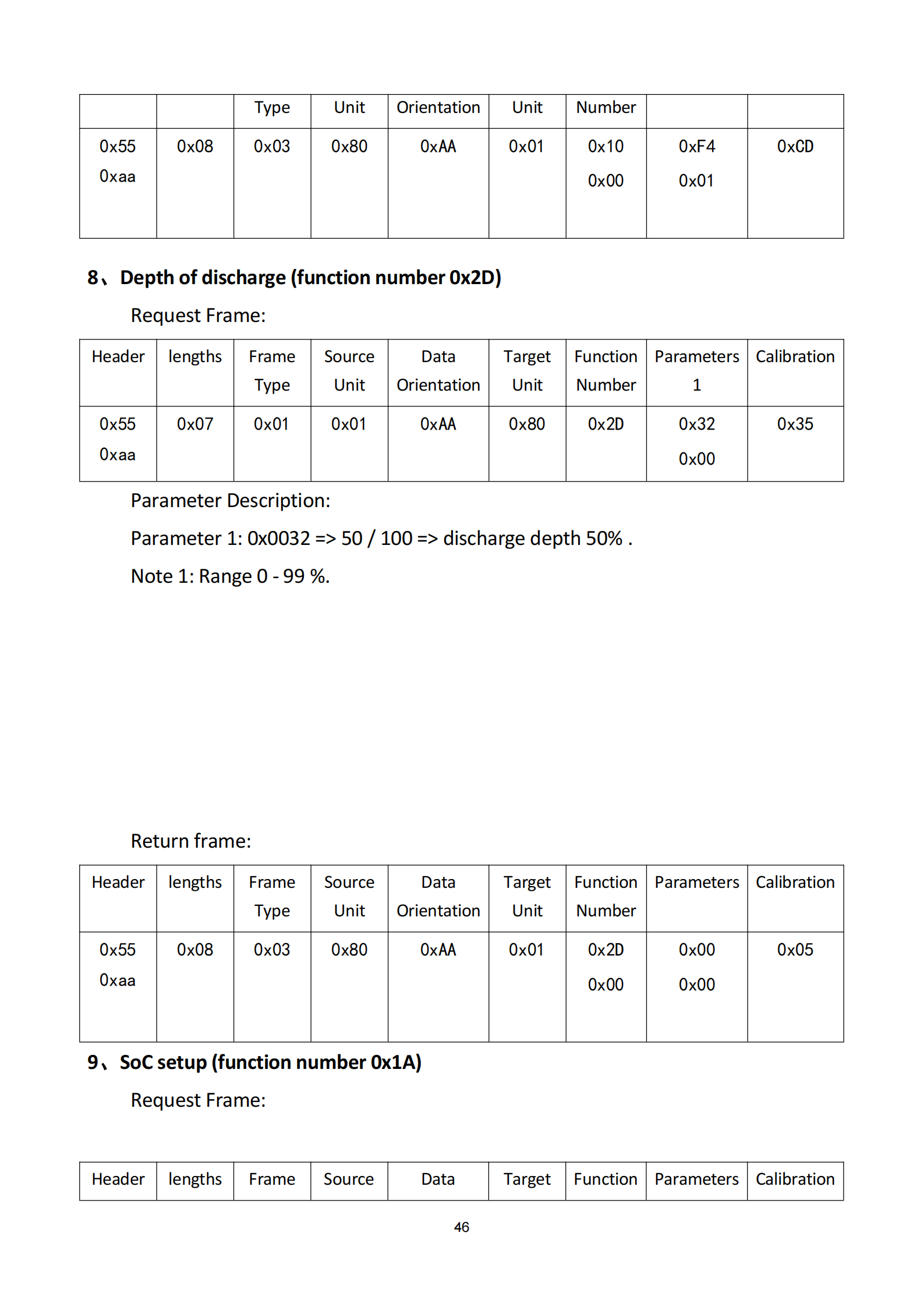 | | | Type | Unit | Orientation | Unit | Number | | |
|---|---|---|---|---|---|---|---|---|
| 0x55 0xaa | 0x08 | 0x03 | 0x80 | 0xAA | 0x01 | 0x10 0x00 | 0xF4 0x01 | 0xCD |

8、Depth of discharge (function number 0x2D)

Request Frame:

| Header | lengths | Frame Type | Source Unit | Data Orientation | Target Unit | Function Number | Parameters 1 | Calibration |
|---|---|---|---|---|---|---|---|---|
| 0x55 0xaa | 0x07 | 0x01 | 0x01 | 0xAA | 0x80 | 0x2D | 0x32 0x00 | 0x35 |

Parameter Description:

Parameter 1: 0x0032 => 50 / 100 => discharge depth 50% .

Note 1: Range 0 - 99 %.

Return frame:

| Header | lengths | Frame Type | Source Unit | Data Orientation | Target Unit | Function Number | Parameters | Calibration |
|---|---|---|---|---|---|---|---|---|
| 0x55 0xaa | 0x08 | 0x03 | 0x80 | 0xAA | 0x01 | 0x2D 0x00 | 0x00 0x00 | 0x05 |

9、SoC setup (function number 0x1A)

Request Frame:

| Header | lengths | Frame | Source | Data | Target | Function | Parameters | Calibration |
|---|---|---|---|---|---|---|---|---|

46